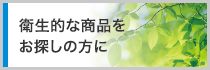 衛生的な商品を
お探しの方に